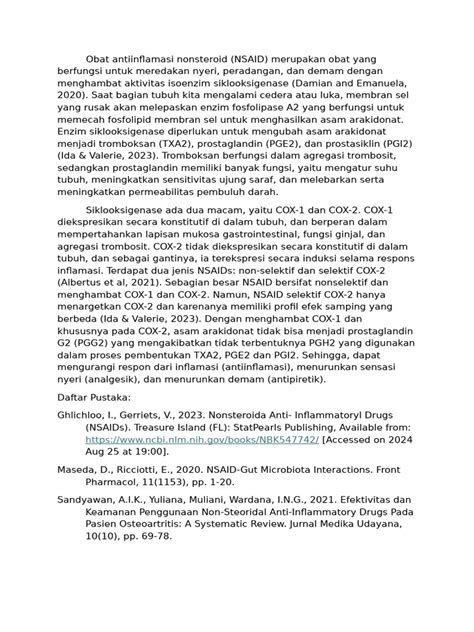 Obat antiinflamasi nonsteroid (NSAID) merupakan obat yang berfungsi untuk meredakan nyeri, peradangan, dan demam dengan menghambat aktivitas isoenzim siklooksigenase (Damian and Emanuela, 2020). Saat bagian tubuh kita mengalami cedera atau luka, membran sel yang rusak akan melepaskan enzim fosfolipase A2 yang berfungsi untuk memecah fosfolipid membran sel untuk menghasilkan asam arakidonat. Enzim siklooksigenase diperlukan untuk mengubah asam arakidonat menjadi tromboksan (TXA2), prostaglandin (PGE2), dan prostasiklin (PGI2) (Ida & Valerie, 2023). Tromboksan berfungsi dalam agregasi trombosit, sedangkan prostaglandin memiliki banyak fungsi, yaitu mengatur suhu tubuh, meningkatkan sensitivitas ujung saraf, dan melebarkan serta meningkatkan permeabilitas pembuluh darah.

Siklooksigenase ada dua macam, yaitu COX-1 dan COX-2. COX-1 diekspresikan secara konstitutif di dalam tubuh, dan berperan dalam mempertahankan lapisan mukosa gastrointestinal, fungsi ginjal, dan agregasi trombosit. COX-2 tidak diekspresikan secara konstitutif di dalam tubuh, dan sebagai gantinya, ia terekspresi secara induksi selama respons inflamasi. Terdapat dua jenis NSAIDs: non-selektif dan selektif COX-2 (Albertus et al, 2021). Sebagian besar NSAID bersifat nonselektif dan menghambat COX-1 dan COX-2. Namun, NSAID selektif COX-2 hanya menargetkan COX-2 dan karenanya memiliki profil efek samping yang berbeda (Ida & Valerie, 2023). Dengan menghambat COX-1 dan khususnya pada COX-2, asam arakidonat tidak bisa menjadi prostaglandin G2 (PGG2) yang mengakibatkan tidak terbentuknya PGH2 yang digunakan dalam proses pembentukan TXA2, PGE2 dan PGI2. Sehingga, dapat mengurangi respon dari inflamasi (antiinflamasi), menurunkan sensasi nyeri (analgesik), dan menurunkan demam (antipiretik).

Daftar Pustaka:

Ghlichloo, I., Gerriets, V., 2023. Nonsteroida Anti- Inflammatoryl Drugs (NSAIDs). Treasure Island (FL): StatPearls Publishing, Available from: https://www.ncbi.nlm.nih.gov/books/NBK547742/ [Accessed on 2024 Aug 25 at 19:00].

Maseda, D., Ricciotti, E., 2020. NSAID-Gut Microbiota Interactions. Front Pharmacol, 11(1153), pp. 1-20.

Sandyawan, A.I.K., Yuliana, Muliani, Wardana, I.N.G., 2021. Efektivitas dan Keamanan Penggunaan Non-Steoridal Anti-Inflammatory Drugs Pada Pasien Osteoartritis: A Systematic Review. Jurnal Medika Udayana, 10(10), pp. 69-78.